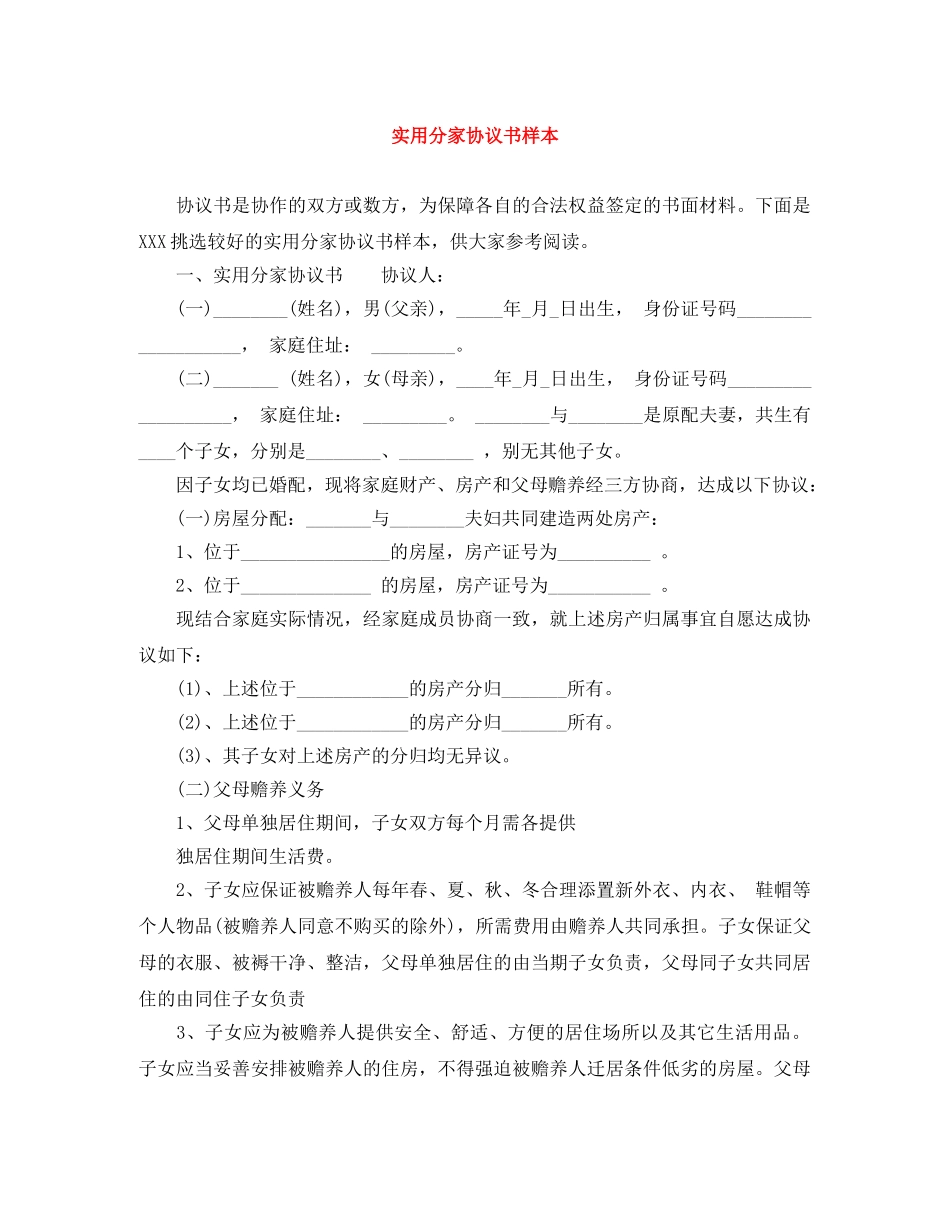 实用分家协议书样本

协议书是协作的双方或数方，为保障各自的合法权益签定的书面材料。下面是XXX挑选较好的实用分家协议书样本，供大家参考阅读。

一、实用分家协议书　　协议人：

(一)________(姓名)，男(父亲)，_____年_月_日出生，　身份证号码___________________，　家庭住址：　_________。

(二)_______ (姓名)，女(母亲)，____年_月_日出生，　身份证号码___________________，　家庭住址：　_________。　________与________是原配夫妻，共生有____个子女，分别是________、________ ，别无其他子女。

因子女均已婚配，现将家庭财产、房产和父母赡养经三方协商，达成以下协议：

(一)房屋分配：_______与________夫妇共同建造两处房产：

1、位于________________的房屋，房产证号为__________ 。

2、位于______________ 的房屋，房产证号为___________ 。

现结合家庭实际情况，经家庭成员协商一致，就上述房产归属事宜自愿达成协议如下：

(1)、上述位于____________的房产分归_______所有。

(2)、上述位于____________的房产分归_______所有。

(3)、其子女对上述房产的分归均无异议。

(二)父母赡养义务

1、父母单独居住期间，子女双方每个月需各提供

独居住期间生活费。

2、子女应保证被赡养人每年春、夏、秋、冬合理添置新外衣、内衣、　鞋帽等个人物品(被赡养人同意不购买的除外)，所需费用由赡养人共同承担。子女保证父母的衣服、被褥干净、整洁，父母单独居住的由当期子女负责，父母同子女共同居住的由同住子女负责

3、子女应为被赡养人提供安全、舒适、方便的居住场所以及其它生活用品。子女应当妥善安排被赡养人的住房，不得强迫被赡养人迁居条件低劣的房屋。父母